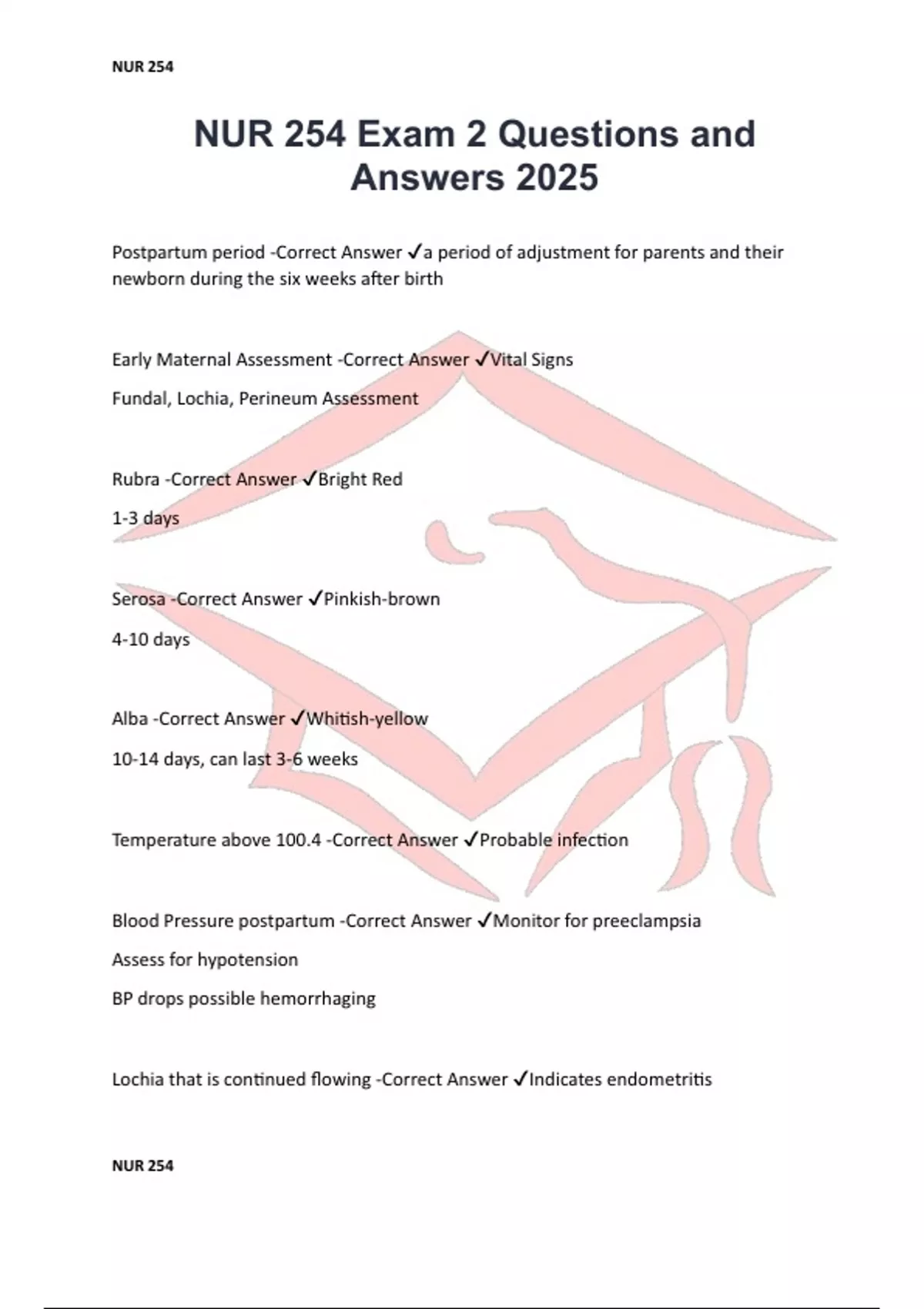 NUR 254

NUR 254 Exam 2 Questions and Answers 2025

Postpartum period -Correct Answer ✓a period of adjustment for parents and their newborn during the six weeks after birth

Early Maternal Assessment -Correct Answer ✓Vital Signs

Fundal, Lochia, Perineum Assessment

Rubra -Correct Answer ✓Bright Red

1-3 days

Serosa -Correct Answer ✓Pinkish-brown

4-10 days

Alba -Correct Answer ✓Whitish-yellow

10-14 days, can last 3-6 weeks

Temperature above 100.4 -Correct Answer ✓Probable infection

Blood Pressure postpartum -Correct Answer ✓Monitor for preeclampsia

Assess for hypotension

BP drops possible hemorrhaging

Lochia that is continued flowing -Correct Answer ✓Indicates endometritis

NUR 254